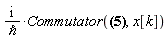 $\frac{i}{\hbar} \cdot Commutator((5), x[k])$